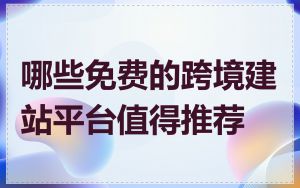 哪些免费的跨境建站平台值得推荐